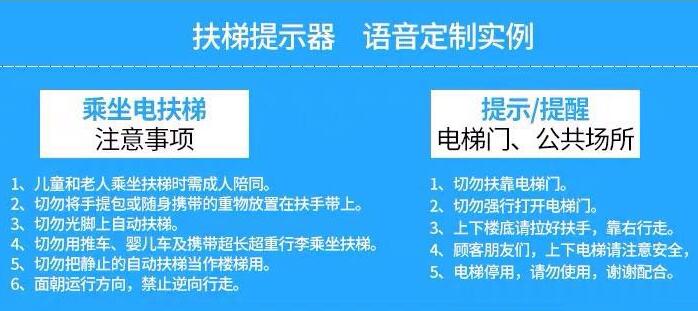 扶梯提示器　语音定制实例

乘坐电扶梯
注意事项

1、儿童和老人乘坐扶梯时需成人陪同。
2、切勿将手提包或随身携带的重物放置在扶手带上。
3、切勿光脚上自动扶梯。
4、切勿用推车、婴儿车及携带超长超重行李乘坐扶梯。
5、切勿把静止的自动扶梯当作楼梯用。
6、面朝运行方向，禁止逆向行走。

提示/提醒
电梯门、公共场所

1、切勿扶靠电梯门。
2、切勿强行打开电梯门。
3、上下楼底请拉好扶手，靠右行走。
4、顾客朋友们，上下电梯请注意安全，
5、电梯停用，请勿使用，谢谢配合。